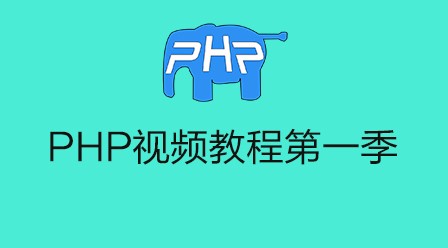 PHP

PHP视频教程第一季